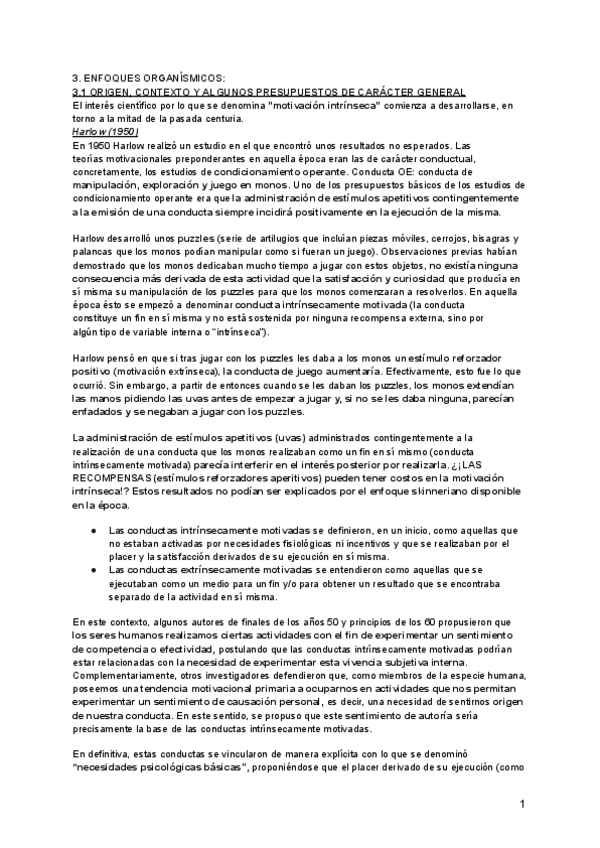 3. ENFOQUES ORGANÍSMICOS:
3.1 ORIGEN, CONTEXTO Y ALGUNOS PRESUPUESTOS DE CARÁCTER GENERAL
El interés científico por lo que se denomina "motivación intrínseca" comienza a desarrollarse, en torno a la mitad de la pasada centuria.
Harlow (1950)
En 1950 Harlow realizó un estudio en el que encontró unos resultados no esperados. Las teorías motivacionales preponderantes en aquella época eran las de carácter conductual, concretamente, los estudios de condicionamiento operante. Conducta OE: conducta de manipulación, exploración y juego en monos. Uno de los presupuestos básicos de los estudios de condicionamiento operante era que la administración de estímulos apetitivos contingentemente a la emisión de una conducta siempre incidirá positivamente en la ejecución de la misma.

Harlow desarrolló unos puzzles (serie de artilugios que incluían piezas móviles, cerrojos, bisagras y palancas que los monos podían manipular como si fueran un juego). Observaciones previas habían demostrado que los monos dedicaban mucho tiempo a jugar con estos objetos, no existía ninguna consecuencia más derivada de esta actividad que la satisfacción y curiosidad que producía en sí misma su manipulación de los puzzles para que los monos comenzaran a resolverlos. En aquella época ésto se empezó a denominar conducta intrínsecamente motivada (la conducta constituye un fin en sí misma y no está sostenida por ninguna recompensa externa, sino por algún tipo de variable interna o "intrínseca").

Harlow pensó en que si tras jugar con los puzzles les daba a los monos un estímulo reforzador positivo (motivación extrínseca), la conducta de juego aumentaría. Efectivamente, esto fue lo que ocurrió. Sin embargo, a partir de entonces cuando se les daban los puzzles, los monos extendían las manos pidiendo las uvas antes de empezar a jugar y, si no se les daba ninguna, parecían enfadados y se negaban a jugar con los puzzles.

La administración de estímulos apetitivos (uvas) administrados contingentemente a la realización de una conducta que los monos realizaban como un fin en sí mismo (conducta intrínsecamente motivada) parecía interferir en el interés posterior por realizarla. ¿¡LAS RECOMPENSAS (estímulos reforzadores aperitivos) pueden tener costos en la motivación intrínseca!? Estos resultados no podían ser explicados por el enfoque skinneriano disponible en la época.

● Las conductas intrínsecamente motivadas se definieron, en un inicio, como aquellas que no estaban activadas por necesidades fisiológicas ni incentivos y que se realizaban por el placer y la satisfacción derivados de su ejecución en sí misma.
● Las conductas extrínsecamente motivadas se entendieron como aquellas que se ejecutaban como un medio para un fin y/o para obtener un resultado que se encontraba separado de la actividad en sí misma.

En este contexto, algunos autores de finales de los años 50 y principios de los 60 propusieron que los seres humanos realizamos ciertas actividades con el fin de experimentar un sentimiento de competencia o efectividad, postulando que las conductas intrínsecamente motivadas podrían estar relacionadas con la necesidad de experimentar esta vivencia subjetiva interna. Complementariamente, otros investigadores defendieron que, como miembros de la especie humana, poseemos una tendencia motivacional primaria a ocuparnos en actividades que nos permitan experimentar un sentimiento de causación personal, es decir, una necesidad de sentirnos origen de nuestra conducta. En este sentido, se propuso que este sentimiento de autoría sería precisamente la base de las conductas intrínsecamente motivadas.

En definitiva, estas conductas se vincularon de manera explícita con lo que se denominó "necesidades psicológicas básicas", proponiéndose que el placer derivado de su ejecución (como

1